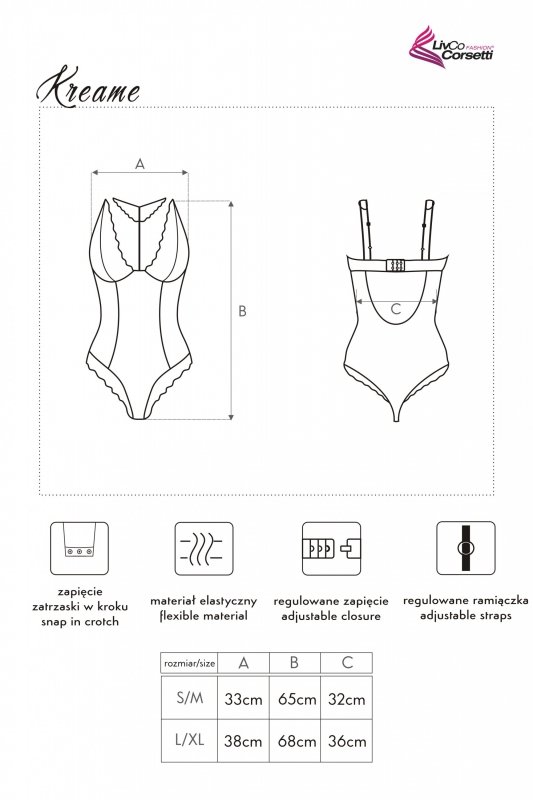 LivCo Corsetti FASHION

Kreame

A

B

C

zapięcie zatrzaski w kroku snap in crotch

materiał elastyczny flexible material

regulowane zapięcie adjustable closure

regulowane ramiączka adjustable straps

| rozmiar/size | A | B | C |
|---|---|---|---|
| S/M | 33cm | 65cm | 32cm |
| L/XL | 38cm | 68cm | 36cm |